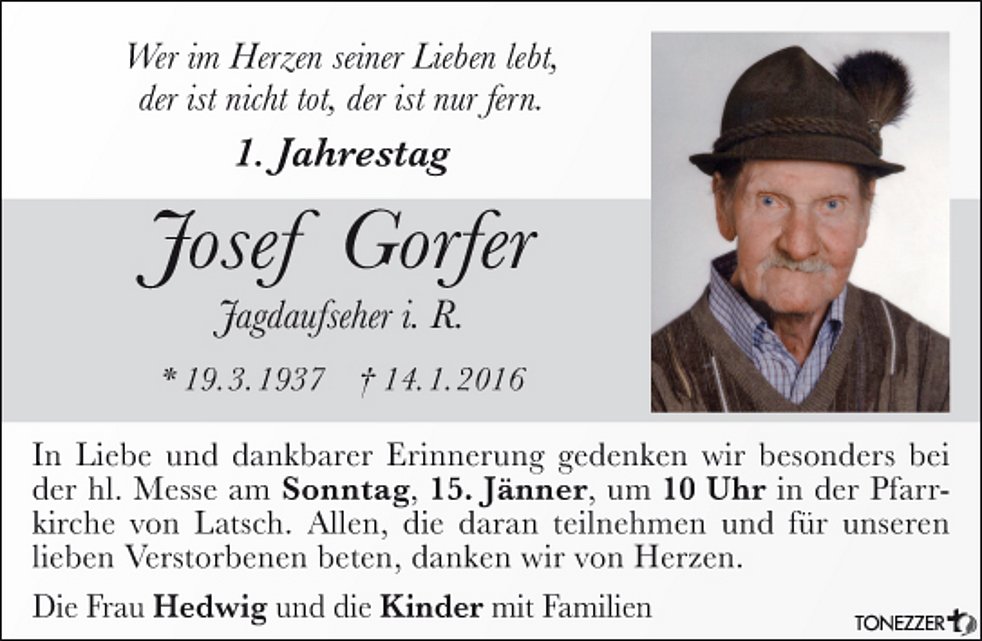 Wer im Herzen seiner Lieben lebt,
der ist nicht tot, der ist nur fern.

1. Jahrestag

Josef Gorfer

Jagdaufseher i. R.

* 19.3.1937 † 14.1.2016

In Liebe und dankbarer Erinnerung gedenken wir besonders bei der hl. Messe am Sonntag, 15. Jänner, um 10 Uhr in der Pfarrkirche von Latsch. Allen, die daran teilnehmen und für unseren lieben Verstorbenen beten, danken wir von Herzen.

Die Frau Hedwig und die Kinder mit Familien

TONEZZER